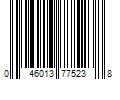 0 46013 77523 8